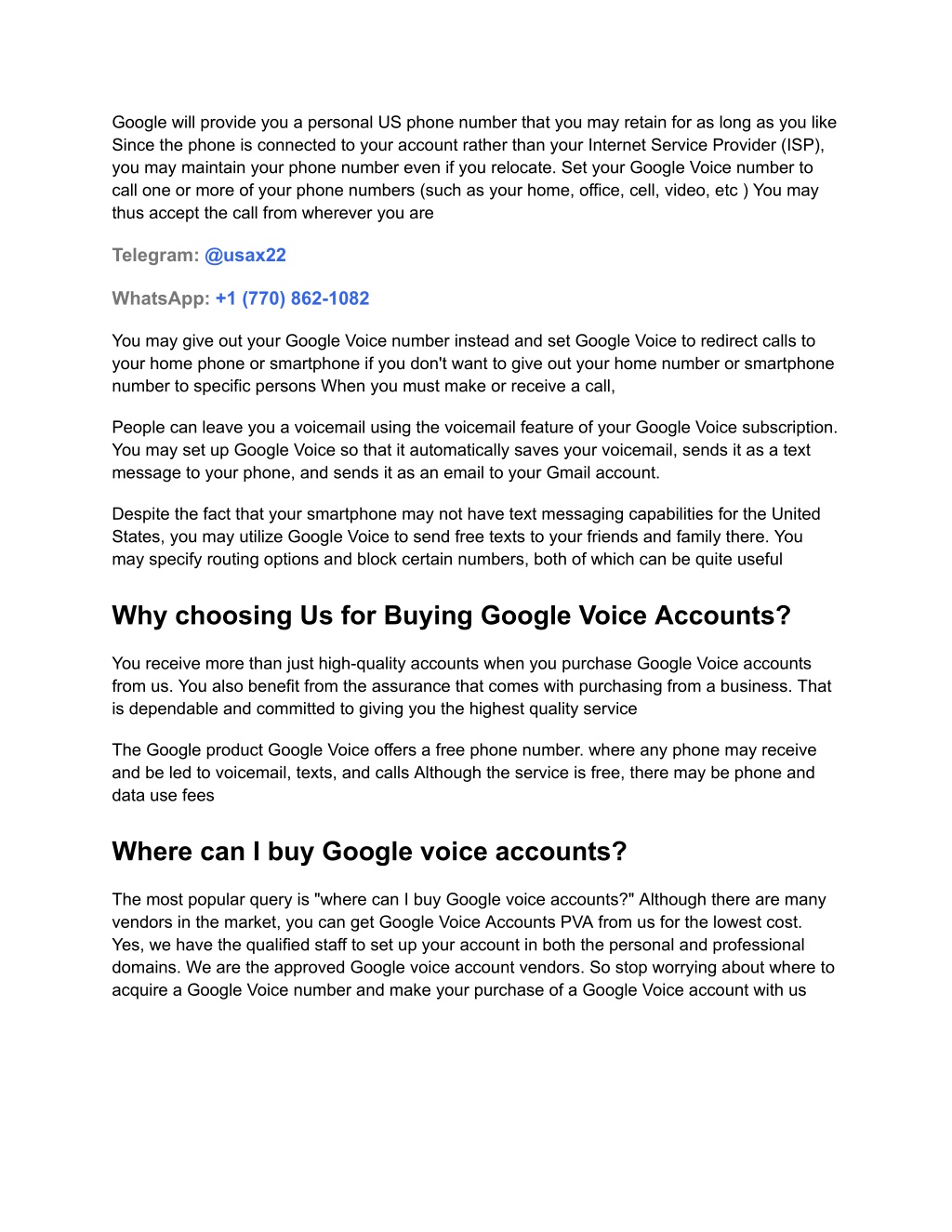 Google will provide you a personal US phone number that you may retain for as long as you like Since the phone is connected to your account rather than your Internet Service Provider (ISP), you may maintain your phone number even if you relocate. Set your Google Voice number to call one or more of your phone numbers (such as your home, office, cell, video, etc ) You may thus accept the call from wherever you are

Telegram: @usax22

WhatsApp: +1 (770) 862-1082

You may give out your Google Voice number instead and set Google Voice to redirect calls to your home phone or smartphone if you don't want to give out your home number or smartphone number to specific persons When you must make or receive a call,

People can leave you a voicemail using the voicemail feature of your Google Voice subscription. You may set up Google Voice so that it automatically saves your voicemail, sends it as a text message to your phone, and sends it as an email to your Gmail account.

Despite the fact that your smartphone may not have text messaging capabilities for the United States, you may utilize Google Voice to send free texts to your friends and family there. You may specify routing options and block certain numbers, both of which can be quite useful

Why choosing Us for Buying Google Voice Accounts?

You receive more than just high-quality accounts when you purchase Google Voice accounts from us. You also benefit from the assurance that comes with purchasing from a business. That is dependable and committed to giving you the highest quality service

The Google product Google Voice offers a free phone number. where any phone may receive and be led to voicemail, texts, and calls Although the service is free, there may be phone and data use fees

Where can I buy Google voice accounts?

The most popular query is "where can I buy Google voice accounts?" Although there are many vendors in the market, you can get Google Voice Accounts PVA from us for the lowest cost. Yes, we have the qualified staff to set up your account in both the personal and professional domains. We are the approved Google voice account vendors. So stop worrying about where to acquire a Google Voice number and make your purchase of a Google Voice account with us